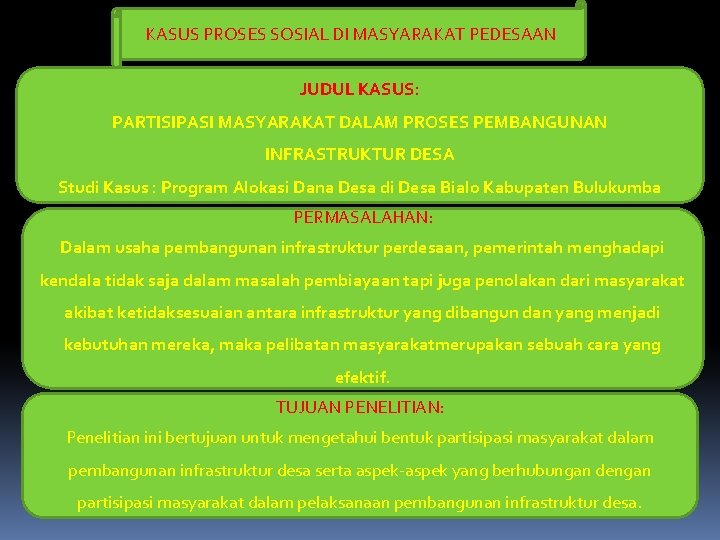 KASUS PROSES SOSIAL DI MASYARAKAT PEDESAAN

JUDUL KASUS:

PARTISIPASI MASYARAKAT DALAM PROSES PEMBANGUNAN INFRASTRUKTUR DESA

Studi Kasus : Program Alokasi Dana Desa di Desa Bialo Kabupaten Bulukumba

PERMASALAHAN:

Dalam usaha pembangunan infrastruktur perdesaan, pemerintah menghadapi kendala tidak saja dalam masalah pembiayaan tapi juga penolakan dari masyarakat akibat ketidaksesuaian antara infrastruktur yang dibangun dan yang menjadi kebutuhan mereka, maka pelibatan masyarakatmerupakan sebuah cara yang efektif.

TUJUAN PENELITIAN:

Penelitian ini bertujuan untuk mengetahui bentuk partisipasi masyarakat dalam pembangunan infrastruktur desa serta aspek-aspek yang berhubungan dengan partisipasi masyarakat dalam pelaksanaan pembangunan infrastruktur desa.